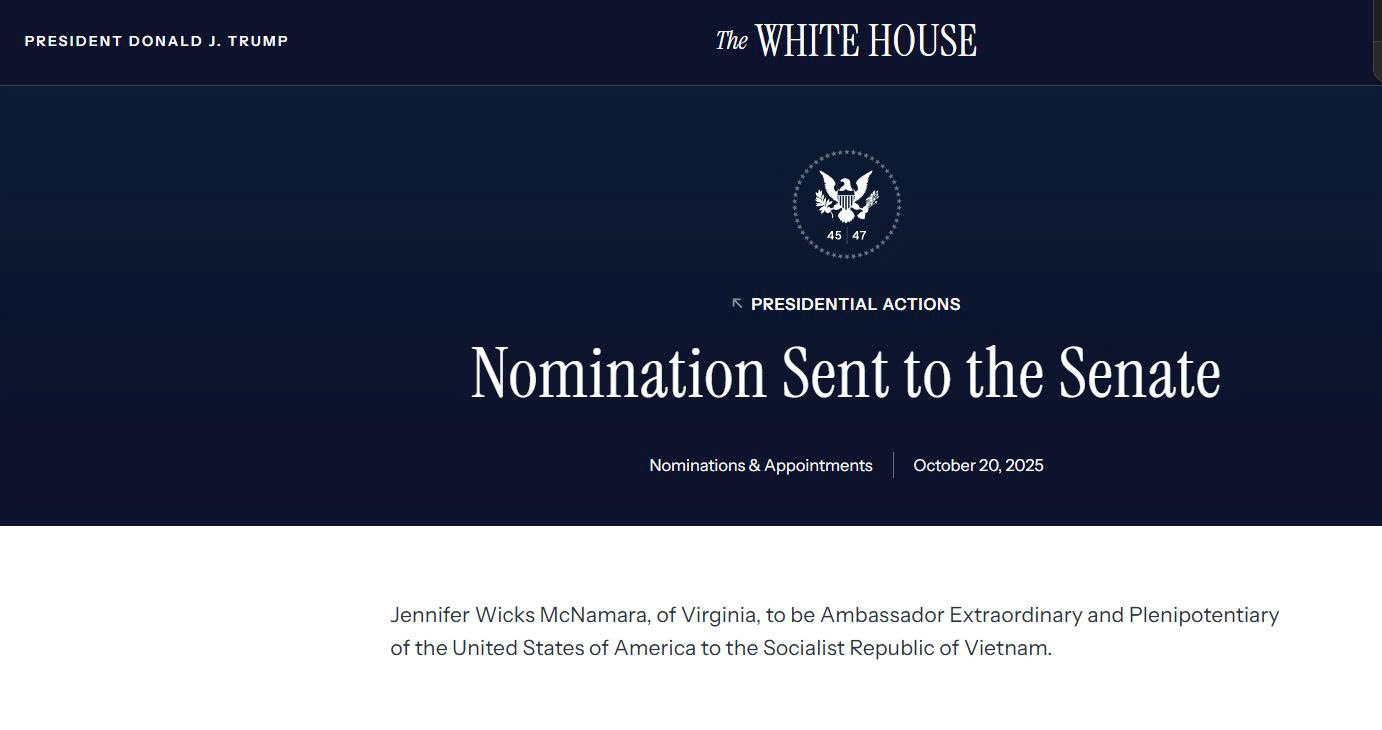 PRESIDENT DONALD J. TRUMP

The WHITE HOUSE

45 | 47

PRESIDENTIAL ACTIONS

Nomination Sent to the Senate

Nominations & Appointments | October 20, 2025

Jennifer Wicks McNamara, of Virginia, to be Ambassador Extraordinary and Plenipotentiary of the United States of America to the Socialist Republic of Vietnam.